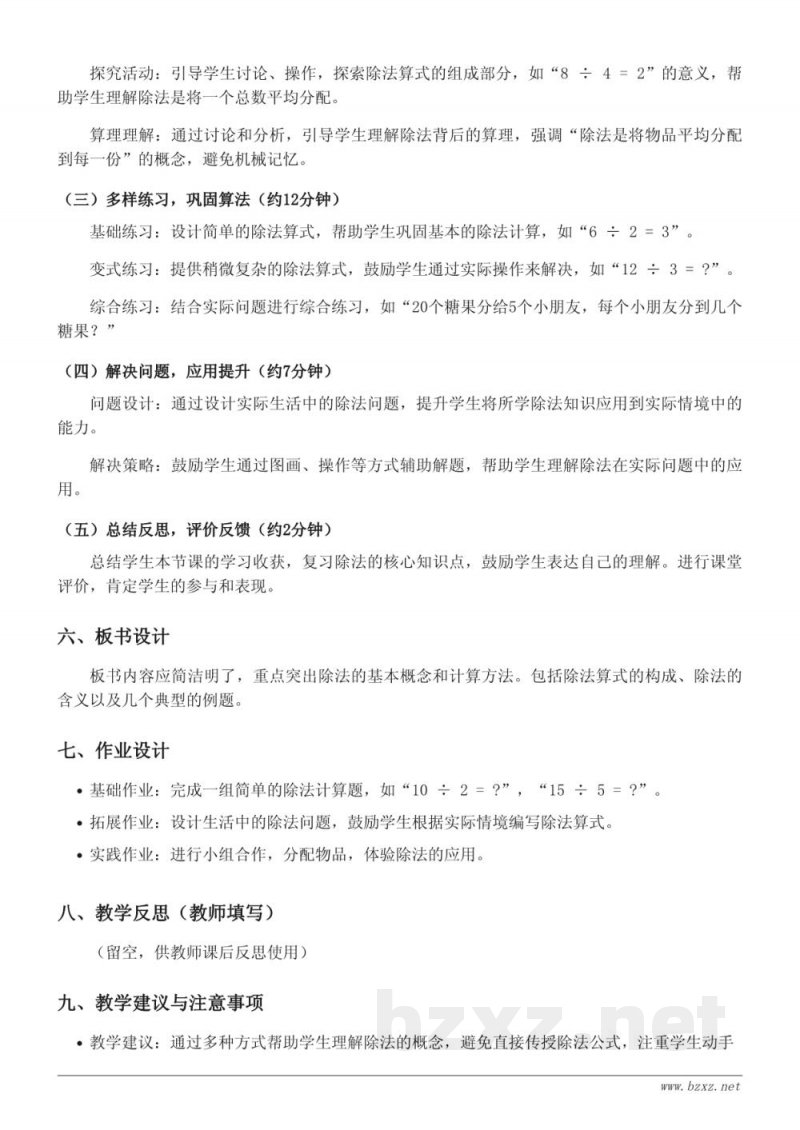 探究活动：引导学生讨论、操作，探索除法算式的组成部分，如“$8 \div 4 = 2$”的意义，帮助学生理解除法是将一个总数平均分配。

算理理解：通过讨论和分析，引导学生理解除法背后的算理，强调“除法是将物品平均分配到每一份”的概念，避免机械记忆。

（三）多样练习，巩固算法（约12分钟）

基础练习：设计简单的除法算式，帮助学生巩固基本的除法计算，如“$6 \div 2 = 3$”。

变式练习：提供稍微复杂的除法算式，鼓励学生通过实际操作来解决，如“$12 \div 3 = ?$”。

综合练习：结合实际问题进行综合练习，如“20个糖果分给5个小朋友，每个小朋友分到几个糖果？”

（四）解决问题，应用提升（约7分钟）

问题设计：通过设计实际生活中的除法问题，提升学生将所学除法知识应用到实际情境中的能力。

解决策略：鼓励学生通过图画、操作等方式辅助解题，帮助学生理解除法在实际问题中的应用。

（五）总结反思，评价反馈（约2分钟）

总结学生本节课的学习收获，复习除法的核心知识点，鼓励学生表达自己的理解。进行课堂评价，肯定学生的参与和表现。

六、板书设计

板书内容应简洁明了，重点突出除法的基本概念和计算方法。包括除法算式的构成、除法的含义以及几个典型的例题。

七、作业设计

• 基础作业：完成一组简单的除法计算题，如“$10 \div 2 = ?$”，“$15 \div 5 = ?$”。
• 拓展作业：设计生活中的除法问题，鼓励学生根据实际情境编写除法算式。
• 实践作业：进行小组合作，分配物品，体验除法的应用。

八、教学反思（教师填写）

（留空，供教师课后反思使用）

九、教学建议与注意事项

• 教学建议：通过多种方式帮助学生理解除法的概念，避免直接传授除法公式，注重学生动手

bzxz.net

www.bzxz.net